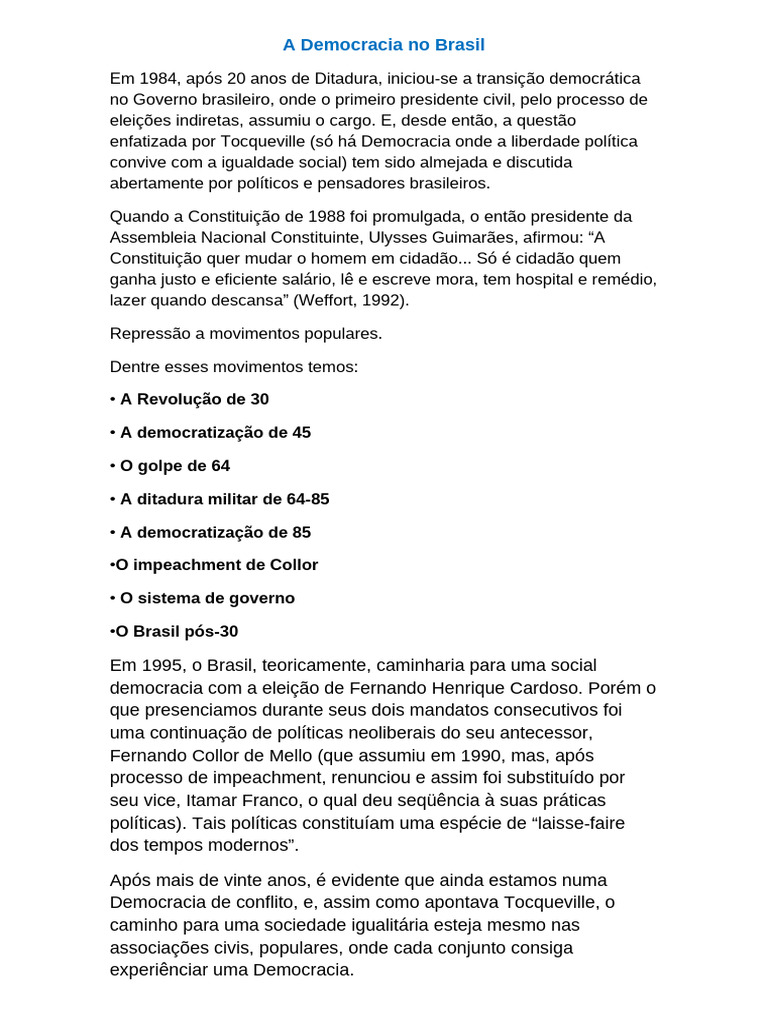 A Democracia no Brasil

Em 1984, após 20 anos de Ditadura, iniciou-se a transição democrática no Governo brasileiro, onde o primeiro presidente civil, pelo processo de eleições indiretas, assumiu o cargo. E, desde então, a questão enfatizada por Tocqueville (só há Democracia onde a liberdade política convive com a igualdade social) tem sido almejada e discutida abertamente por políticos e pensadores brasileiros.

Quando a Constituição de 1988 foi promulgada, o então presidente da Assembleia Nacional Constituinte, Ulysses Guimarães, afirmou: “A Constituição quer mudar o homem em cidadão... Só é cidadão quem ganha justo e eficiente salário, lê e escreve mora, tem hospital e remédio, lazer quando descansa” (Weffort, 1992).

Repressão a movimentos populares.

Dentre esses movimentos temos:

• A Revolução de 30

• A democratização de 45

• O golpe de 64

• A ditadura militar de 64-85

• A democratização de 85

•O impeachment de Collor

• O sistema de governo

•O Brasil pós-30

Em 1995, o Brasil, teoricamente, caminharia para uma social democracia com a eleição de Fernando Henrique Cardoso. Porém o que presenciamos durante seus dois mandatos consecutivos foi uma continuação de políticas neoliberais do seu antecessor, Fernando Collor de Mello (que assumiu em 1990, mas, após processo de impeachment, renunciou e assim foi substituído por seu vice, Itamar Franco, o qual deu seqüência à suas práticas políticas). Tais políticas constituíam uma espécie de “laisse-faire dos tempos modernos”.

Após mais de vinte anos, é evidente que ainda estamos numa Democracia de conflito, e, assim como apontava Tocqueville, o caminho para uma sociedade igualitária esteja mesmo nas associações civis, populares, onde cada conjunto consiga experiênciar uma Democracia.